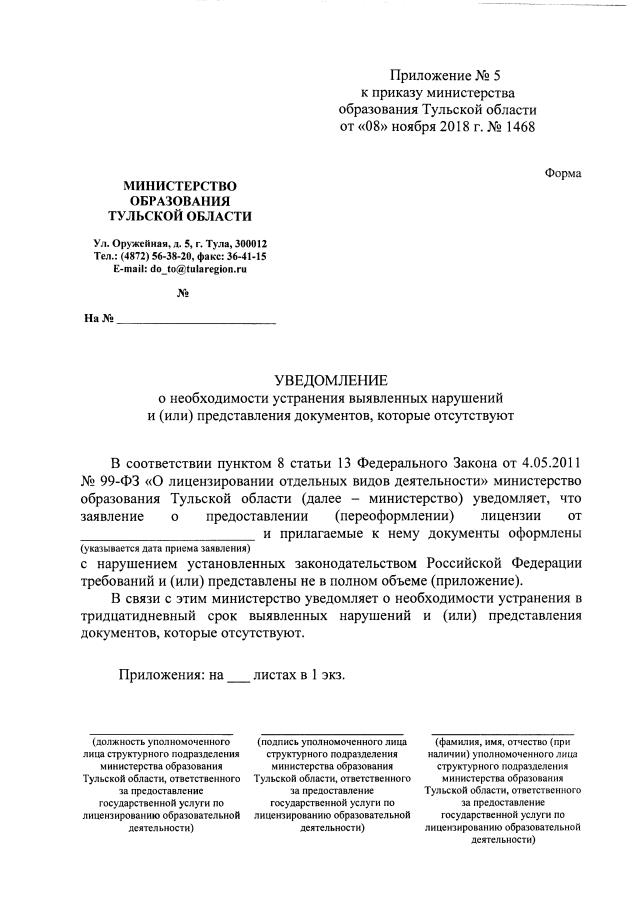 Приложение № 5
к приказу министерства
образования Тульской области
от «08» ноября 2018 г. № 1468

Форма

МИНИСТЕРСТВО
ОБРАЗОВАНИЯ
ТУЛЬСКОЙ ОБЛАСТИ

Ул. Оружейная, д. 5, г. Тула, 300012
Тел.: (4872) 56-38-20, факс: 36-41-15
E-mail: do_to@tularegion.ru

№

На № ________________________

УВЕДОМЛЕНИЕ
о необходимости устранения выявленных нарушений
и (или) представления документов, которые отсутствуют

В соответствии пунктом 8 статьи 13 Федерального Закона от 4.05.2011 № 99-ФЗ «О лицензировании отдельных видов деятельности» министерство образования Тульской области (далее – министерство) уведомляет, что заявление о предоставлении (переоформлении) лицензии от ________________________ и прилагаемые к нему документы оформлены
(указывается дата приема заявления)
с нарушением установленных законодательством Российской Федерации требований и (или) представлены не в полном объеме (приложение).

В связи с этим министерство уведомляет о необходимости устранения в тридцатидневный срок выявленных нарушений и (или) представления документов, которые отсутствуют.

Приложения: на ___ листах в 1 экз.

(должность уполномоченного лица структурного подразделения министерства образования Тульской области, ответственного за предоставление государственной услуги по лицензированию образовательной деятельности)

(подпись уполномоченного лица структурного подразделения министерства образования Тульской области, ответственного за предоставление государственной услуги по лицензированию образовательной деятельности)

(фамилия, имя, отчество (при наличии) уполномоченного лица структурного подразделения министерства образования Тульской области, ответственного за предоставление государственной услуги по лицензированию образовательной деятельности)